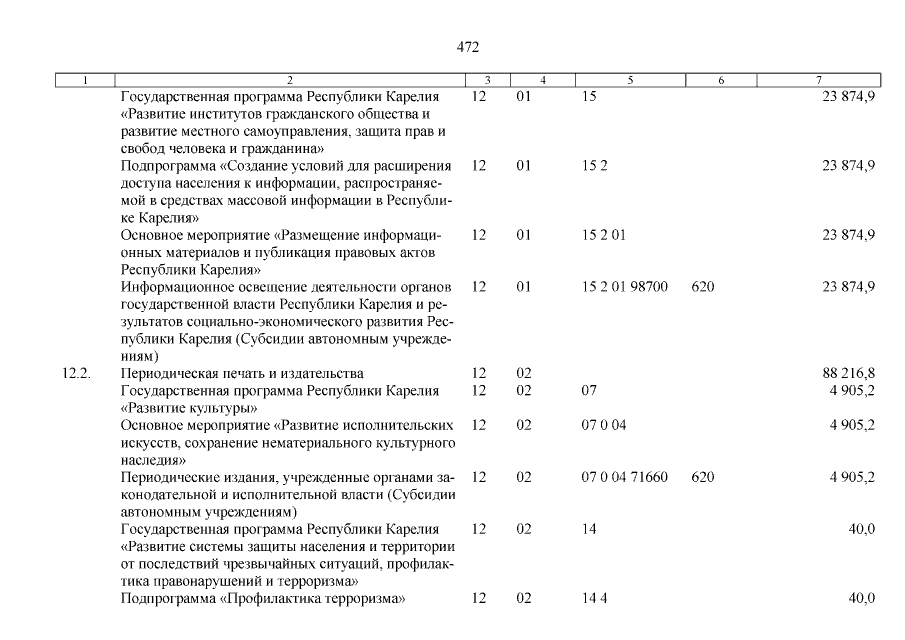 472

| 1 | 2 | 3 | 4 | 5 | 6 | 7 |
|---|---|---|---|---|---|---|
| | Государственная программа Республики Карелия «Развитие институтов гражданского общества и развитие местного самоуправления, защита прав и свобод человека и гражданина» | 12 | 01 | 15 | | 23 874,9 |
| | Подпрограмма «Создание условий для расширения доступа населения к информации, распространяемой в средствах массовой информации в Республике Карелия» | 12 | 01 | 15 2 | | 23 874,9 |
| | Основное мероприятие «Размещение информационных материалов и публикация правовых актов Республики Карелия» | 12 | 01 | 15 2 01 | | 23 874,9 |
| | Информационное освещение деятельности органов государственной власти Республики Карелия и результатов социально-экономического развития Республики Карелия (Субсидии автономным учреждениям) | 12 | 01 | 15 2 01 98700 | 620 | 23 874,9 |
| 12.2. | Периодическая печать и издательства | 12 | 02 | | | 88 216,8 |
| | Государственная программа Республики Карелия «Развитие культуры» | 12 | 02 | 07 | | 4 905,2 |
| | Основное мероприятие «Развитие исполнительских искусств, сохранение нематериального культурного наследия» | 12 | 02 | 07 0 04 | | 4 905,2 |
| | Периодические издания, учрежденные органами законодательной и исполнительной власти (Субсидии автономным учреждениям) | 12 | 02 | 07 0 04 71660 | 620 | 4 905,2 |
| | Государственная программа Республики Карелия «Развитие системы защиты населения и территории от последствий чрезвычайных ситуаций, профилактика правонарушений и терроризма» | 12 | 02 | 14 | | 40,0 |
| | Подпрограмма «Профилактика терроризма» | 12 | 02 | 14 4 | | 40,0 |